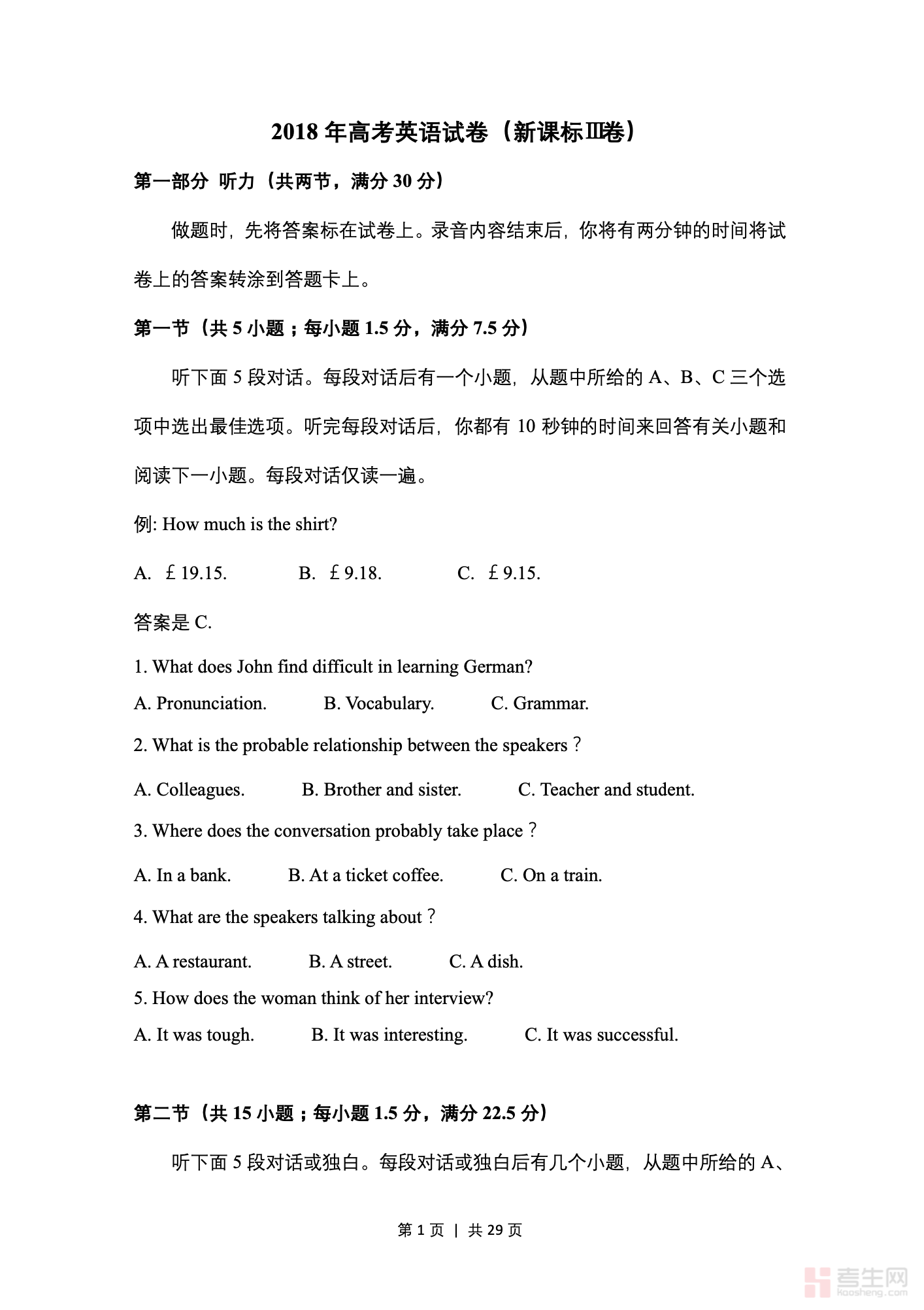 2018 年高考英语试卷（新课标Ⅲ卷）

第一部分 听力（共两节，满分 30 分）

做题时，先将答案标在试卷上。录音内容结束后，你将有两分钟的时间将试卷上的答案转涂到答题卡上。

第一节（共 5 小题；每小题 1.5 分，满分 7.5 分）

听下面 5 段对话。每段对话后有一个小题，从题中所给的 A、B、C 三个选项中选出最佳选项。听完每段对话后，你都有 10 秒钟的时间来回答有关小题和阅读下一小题。每段对话仅读一遍。

例: How much is the shirt?

A. ￡19.15. B. ￡9.18. C. ￡9.15.

答案是 C.

1. What does John find difficult in learning German?

A. Pronunciation. B. Vocabulary. C. Grammar.

2. What is the probable relationship between the speakers？

A. Colleagues. B. Brother and sister. C. Teacher and student.

3. Where does the conversation probably take place？

A. In a bank. B. At a ticket coffee. C. On a train.

4. What are the speakers talking about？

A. A restaurant. B. A street. C. A dish.

5. How does the woman think of her interview?

A. It was tough. B. It was interesting. C. It was successful.

第二节（共 15 小题；每小题 1.5 分，满分 22.5 分）

听下面 5 段对话或独白。每段对话或独白后有几个小题，从题中所给的 A、

第 1 页 | 共 29 页

考生网
kaosheng.com